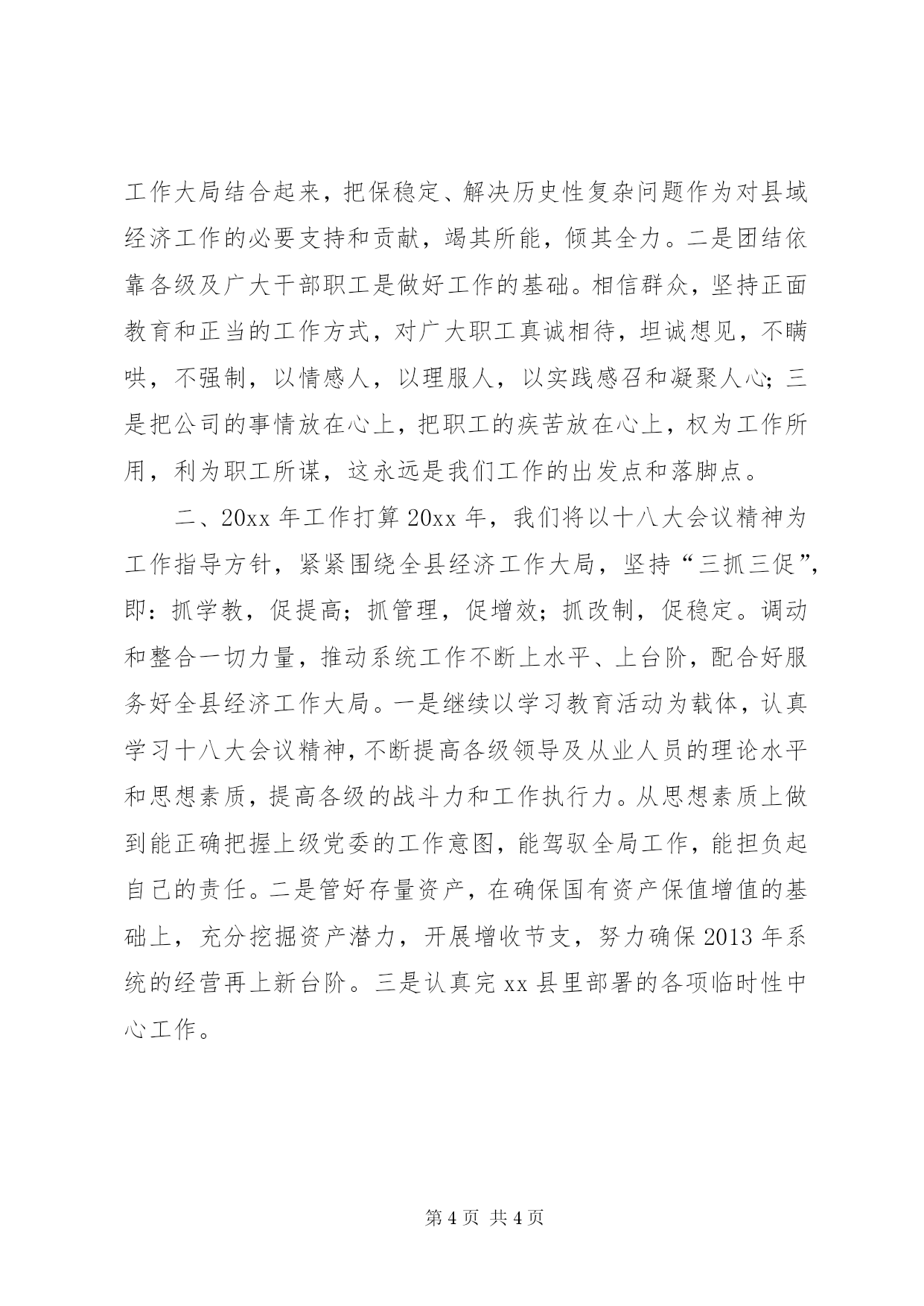 工作大局结合起来，把保稳定、解决历史性复杂问题作为对县域经济工作的必要支持和贡献，竭其所能，倾其全力。二是团结依靠各级及广大干部职工是做好工作的基础。相信群众，坚持正面教育和正当的工作方式，对广大职工真诚相待，坦诚想见，不瞒哄，不强制，以情感人，以理服人，以实践感召和凝聚人心；三是把公司的事情放在心上，把职工的疾苦放在心上，权为工作所用，利为职工所谋，这永远是我们工作的出发点和落脚点。

二、20xx 年工作打算 20xx 年，我们将以十八大会议精神为工作指导方针，紧紧围绕全县经济工作大局，坚持“三抓三促”，即：抓学教，促提高；抓管理，促增效；抓改制，促稳定。调动和整合一切力量，推动系统工作不断上水平、上台阶，配合好服务好全县经济工作大局。一是继续以学习教育活动为载体，认真学习十八大会议精神，不断提高各级领导及从业人员的理论水平和思想素质，提高各级的战斗力和工作执行力。从思想素质上做到能正确把握上级党委的工作意图，能驾驭全局工作，能担负起自己的责任。二是管好存量资产，在确保国有资产保值增值的基础上，充分挖掘资产潜力，开展增收节支，努力确保 2013 年系统的经营再上新台阶。三是认真完 xx 县里部署的各项临时性中心工作。

第 4 页 共 4 页